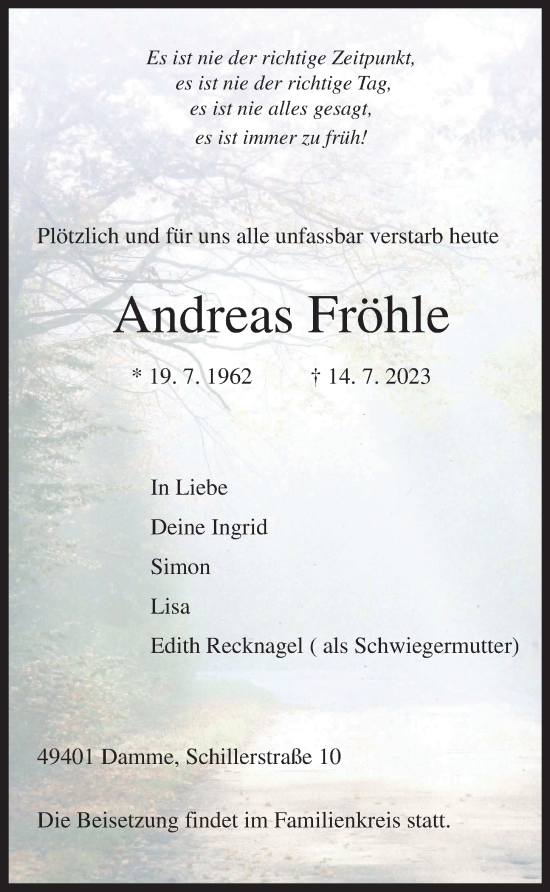 Es ist nie der richtige Zeitpunkt,
es ist nie der richtige Tag,
es ist nie alles gesagt,
es ist immer zu früh!

Plötzlich und für uns alle unfassbar verstarb heute

Andreas Fröhle

* 19. 7. 1962 † 14. 7. 2023

In Liebe
Deine Ingrid
Simon
Lisa
Edith Recknagel ( als Schwiegermutter)

49401 Damme, Schillerstraße 10

Die Beisetzung findet im Familienkreis statt.